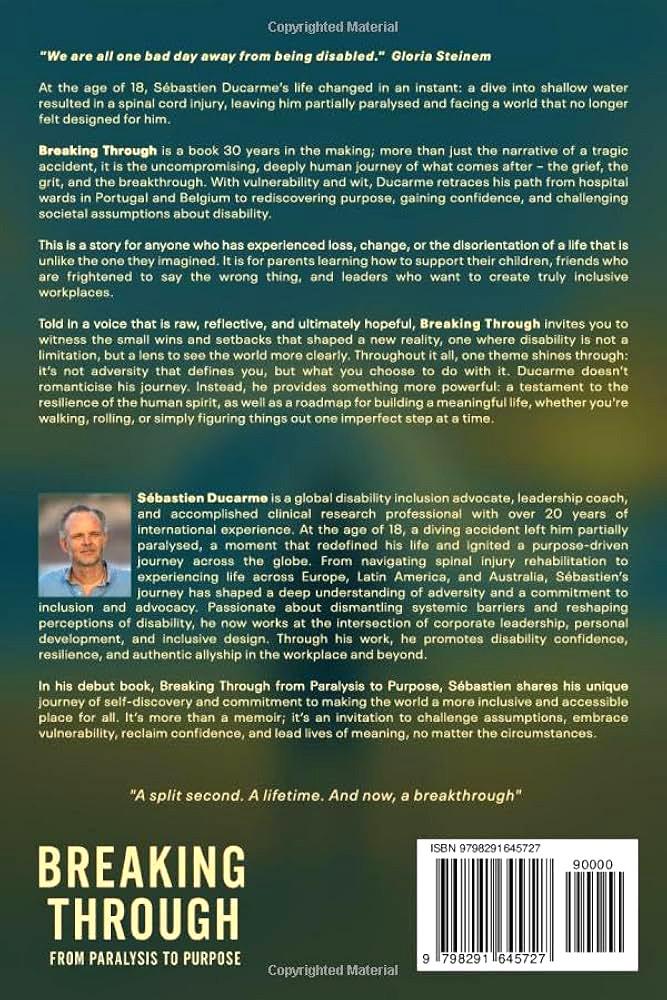 Copyrighted Material

"We are all one bad day away from being disabled." Gloria Steinem

At the age of 18, Sébastien Ducarme's life changed in an instant: a dive into shallow water resulted in a spinal cord injury, leaving him partially paralysed and facing a world that no longer felt designed for him.

Breaking Through is a book 30 years in the making; more than just the narrative of a tragic accident, it is the uncompromising, deeply human journey of what comes after – the grief, the grit, and the breakthrough. With vulnerability and wit, Ducarme retraces his path from hospital wards in Portugal and Belgium to rediscovering purpose, gaining confidence, and challenging societal assumptions about disability.

This is a story for anyone who has experienced loss, change, or the disorientation of a life that is unlike the one they imagined. It is for parents learning how to support their children, friends who are frightened to say the wrong thing, and leaders who want to create truly inclusive workplaces.

Told in a voice that is raw, reflective, and ultimately hopeful, Breaking Through invites you to witness the small wins and setbacks that shaped a new reality, one where disability is not a limitation, but a lens to see the world more clearly. Throughout it all, one theme shines through: it's not adversity that defines you, but what you choose to do with it. Ducarme doesn't romanticise his journey. Instead, he provides something more powerful: a testament to the resilience of the human spirit, as well as a roadmap for building a meaningful life, whether you're walking, rolling, or simply figuring things out one imperfect step at a time.

Sébastien Ducarme is a global disability inclusion advocate, leadership coach, and accomplished clinical research professional with over 20 years of international experience. At the age of 18, a diving accident left him partially paralysed, a moment that redefined his life and ignited a purpose-driven journey across the globe. From navigating spinal injury rehabilitation to experiencing life across Europe, Latin America, and Australia, Sébastien's journey has shaped a deep understanding of adversity and a commitment to inclusion and advocacy. Passionate about dismantling systemic barriers and reshaping perceptions of disability, he now works at the intersection of corporate leadership, personal development, and inclusive design. Through his work, he promotes disability confidence, resilience, and authentic allyship in the workplace and beyond.

In his debut book, Breaking Through from Paralysis to Purpose, Sébastien shares his unique journey of self-discovery and commitment to making the world a more inclusive and accessible place for all. It's more than a memoir; it's an invitation to challenge assumptions, embrace vulnerability, reclaim confidence, and lead lives of meaning, no matter the circumstances.

"A split second. A lifetime. And now, a breakthrough"

BREAKING THROUGH
FROM PARALYSIS TO PURPOSE

ISBN 9798291645727
90000
9 798291 645727

Copyrighted Material